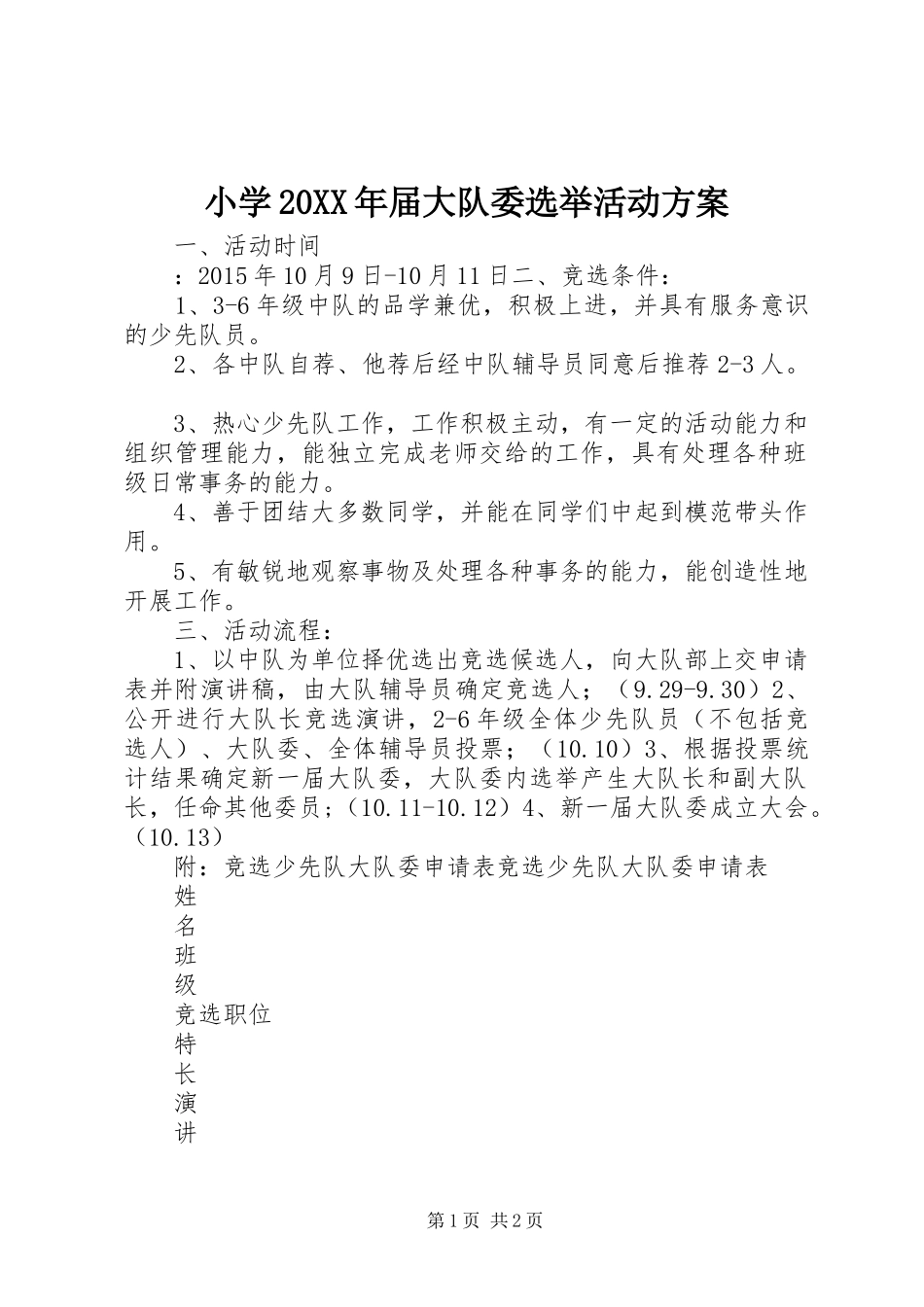 小学20XX年届大队委选举活动方案

一、活动时间

：2015年10月9日-10月11日二、竞选条件：

1、3-6年级中队的品学兼优，积极上进，并具有服务意识的少先队员。

2、各中队自荐、他荐后经中队辅导员同意后推荐2-3人。

3、热心少先队工作，工作积极主动，有一定的活动能力和组织管理能力，能独立完成老师交给的工作，具有处理各种班级日常事务的能力。

4、善于团结大多数同学，并能在同学们中起到模范带头作用。

5、有敏锐地观察事物及处理各种事务的能力，能创造性地开展工作。

三、活动流程：

1、以中队为单位择优选出竞选候选人，向大队部上交申请表并附演讲稿，由大队辅导员确定竞选人；（9.29-9.30）2、公开进行大队长竞选演讲，2-6年级全体少先队员（不包括竞选人）、大队委、全体辅导员投票；（10.10）3、根据投票统计结果确定新一届大队委，大队委内选举产生大队长和副大队长，任命其他委员；（10.11-10.12）4、新一届大队委成立大会。（10.13）

附：竞选少先队大队委申请表竞选少先队大队委申请表

姓

名

班

级

竞选职位

特

长

演

讲

第1页 共2页